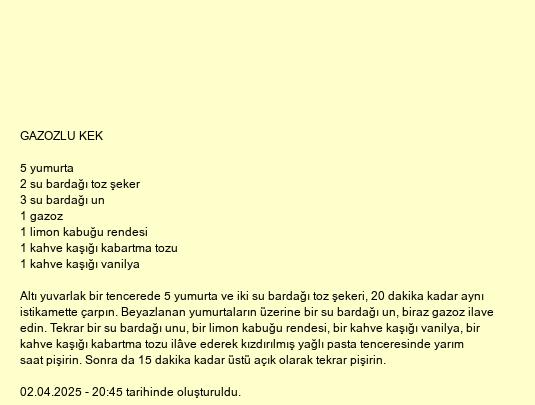 GAZOZLU KEK

5 yumurta
2 su bardağı toz şeker
3 su bardağı un
1 gazoz
1 limon kabuğu rendesi
1 kahve kaşığı kabartma tozu
1 kahve kaşığı vanilya

Altı yuvarlak bir tencerede 5 yumurta ve iki su bardağı toz şekeri, 20 dakika kadar aynı istikamette çarpın. Beyazlanan yumurtaların üzerine bir su bardağı un, biraz gazoz ilave edin. Tekrar bir su bardağı unu, bir limon kabuğu rendesi, bir kahve kaşığı vanilya, bir kahve kaşığı kabartma tozu ilâve ederek kızdırılmış yağlı pasta tenceresinde yarım saat pişirin. Sonra da 15 dakika kadar üstü açık olarak tekrar pişirin.

02.04.2025 - 20:45 tarihinde oluşturuldu.